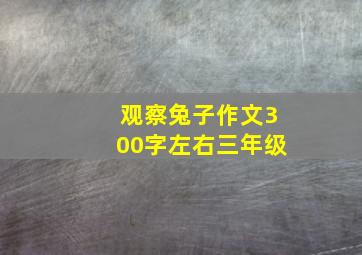 观察兔子作文300字左右三年级